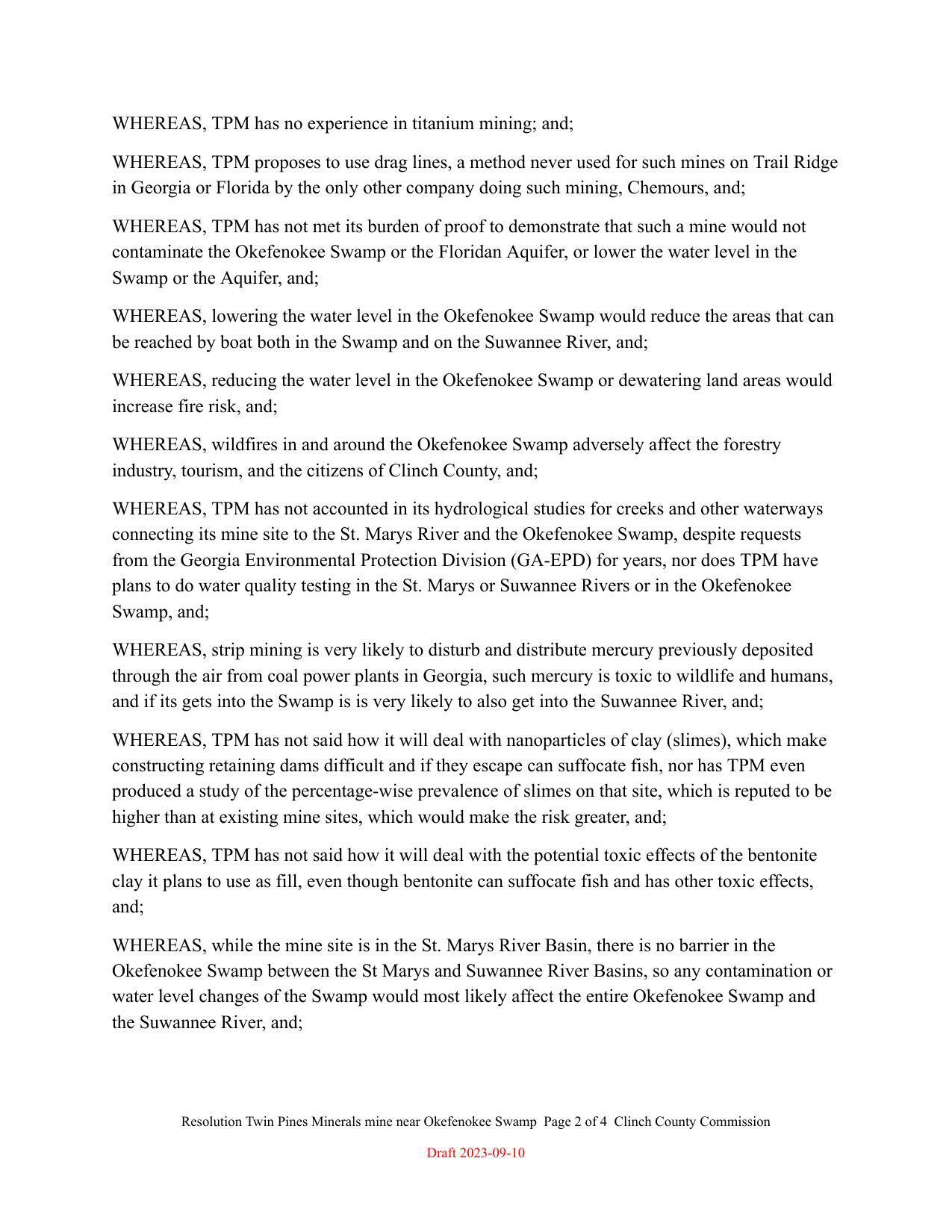 WHEREAS, TPM has no experience in titanium mining; and;

WHEREAS, TPM proposes to use drag lines, a method never used for such mines on Trail Ridge in Georgia or Florida by the only other company doing such mining, Chemours, and;

WHEREAS, TPM has not met its burden of proof to demonstrate that such a mine would not contaminate the Okefenokee Swamp or the Floridan Aquifer, or lower the water level in the Swamp or the Aquifer, and;

WHEREAS, lowering the water level in the Okefenokee Swamp would reduce the areas that can be reached by boat both in the Swamp and on the Suwannee River, and;

WHEREAS, reducing the water level in the Okefenokee Swamp or dewatering land areas would increase fire risk, and;

WHEREAS, wildfires in and around the Okefenokee Swamp adversely affect the forestry industry, tourism, and the citizens of Clinch County, and;

WHEREAS, TPM has not accounted in its hydrological studies for creeks and other waterways connecting its mine site to the St. Marys River and the Okefenokee Swamp, despite requests from the Georgia Environmental Protection Division (GA-EPD) for years, nor does TPM have plans to do water quality testing in the St. Marys or Suwannee Rivers or in the Okefenokee Swamp, and;

WHEREAS, strip mining is very likely to disturb and distribute mercury previously deposited through the air from coal power plants in Georgia, such mercury is toxic to wildlife and humans, and if its gets into the Swamp is is very likely to also get into the Suwannee River, and;

WHEREAS, TPM has not said how it will deal with nanoparticles of clay (slimes), which make constructing retaining dams difficult and if they escape can suffocate fish, nor has TPM even produced a study of the percentage-wise prevalence of slimes on that site, which is reputed to be higher than at existing mine sites, which would make the risk greater, and;

WHEREAS, TPM has not said how it will deal with the potential toxic effects of the bentonite clay it plans to use as fill, even though bentonite can suffocate fish and has other toxic effects, and;

WHEREAS, while the mine site is in the St. Marys River Basin, there is no barrier in the Okefenokee Swamp between the St Marys and Suwannee River Basins, so any contamination or water level changes of the Swamp would most likely affect the entire Okefenokee Swamp and the Suwannee River, and;

Resolution Twin Pines Minerals mine near Okefenokee Swamp Page 2 of 4 Clinch County Commission

Draft 2023-09-10